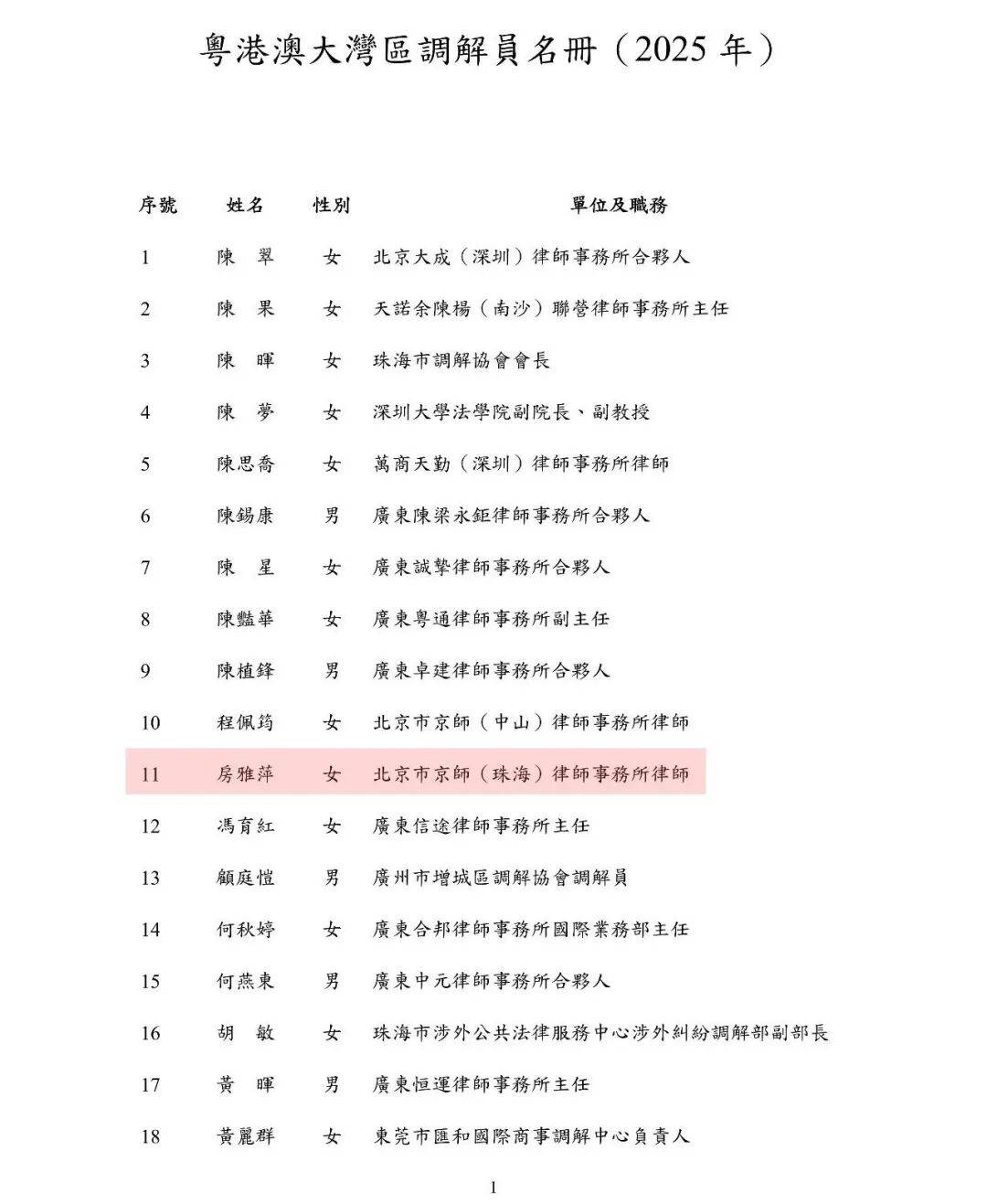 粵港澳大灣區調解員名冊（2025 年）

| 序號 | 姓名 | 性別 | 單位及職務 |
|---|---|---|---|
| 1 | 陳 翠 | 女 | 北京大成（深圳）律師事務所合夥人 |
| 2 | 陳 果 | 女 | 天諾余陳楊（南沙）聯營律師事務所主任 |
| 3 | 陳 暉 | 女 | 珠海市調解協會會長 |
| 4 | 陳 夢 | 女 | 深圳大學法學院副院長、副教授 |
| 5 | 陳思喬 | 女 | 萬商天勤（深圳）律師事務所律師 |
| 6 | 陳錫康 | 男 | 廣東陳梁永鉅律師事務所合夥人 |
| 7 | 陳 星 | 女 | 廣東誠摯律師事務所合夥人 |
| 8 | 陳豔華 | 女 | 廣東粵通律師事務所副主任 |
| 9 | 陳植鋒 | 男 | 廣東卓建律師事務所合夥人 |
| 10 | 程佩筠 | 女 | 北京市京師（中山）律師事務所律師 |
| 11 | 房雅萍 | 女 | 北京市京師（珠海）律師事務所律師 |
| 12 | 馮育紅 | 女 | 廣東信途律師事務所主任 |
| 13 | 顧庭愷 | 男 | 廣州市增城區調解協會調解員 |
| 14 | 何秋婷 | 女 | 廣東合邦律師事務所國際業務部主任 |
| 15 | 何燕東 | 男 | 廣東中元律師事務所合夥人 |
| 16 | 胡 敏 | 女 | 珠海市涉外公共法律服務中心涉外糾紛調解部副部長 |
| 17 | 黃 暉 | 男 | 廣東恒運律師事務所主任 |
| 18 | 黃麗群 | 女 | 東莞市匯和國際商事調解中心負責人 |

1